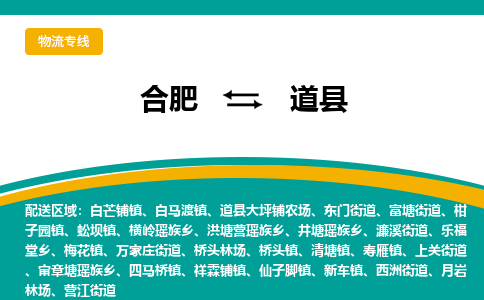 物流专线

合肥 道县

配送区域：白芒铺镇、白马渡镇、道县大坪铺农场、东门街道、富塘街道、柑子园镇、蚣坝镇、横岭瑶族乡、洪塘营瑶族乡、井塘瑶族乡、濂溪街道、乐福堂乡、梅花镇、万家庄街道、桥头林场、桥头镇、清塘镇、寿雁镇、上关街道、审章塘瑶族乡、四马桥镇、祥霖铺镇、仙子脚镇、新车镇、西洲街道、月岩林场、营江街道